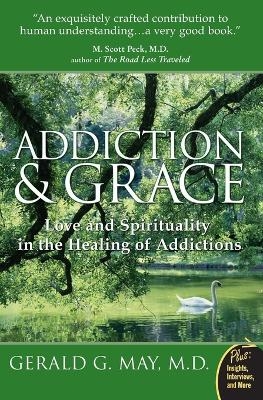 "An exquisitely crafted contribution to human understanding…a very good book."
M. Scott Peck, M.D.
author of The Road Less Traveled

ADDICTION & GRACE

Love and Spirituality in the Healing of Addictions

GERALD G. MAY, M.D.

Plus: Insights, Interviews, and More